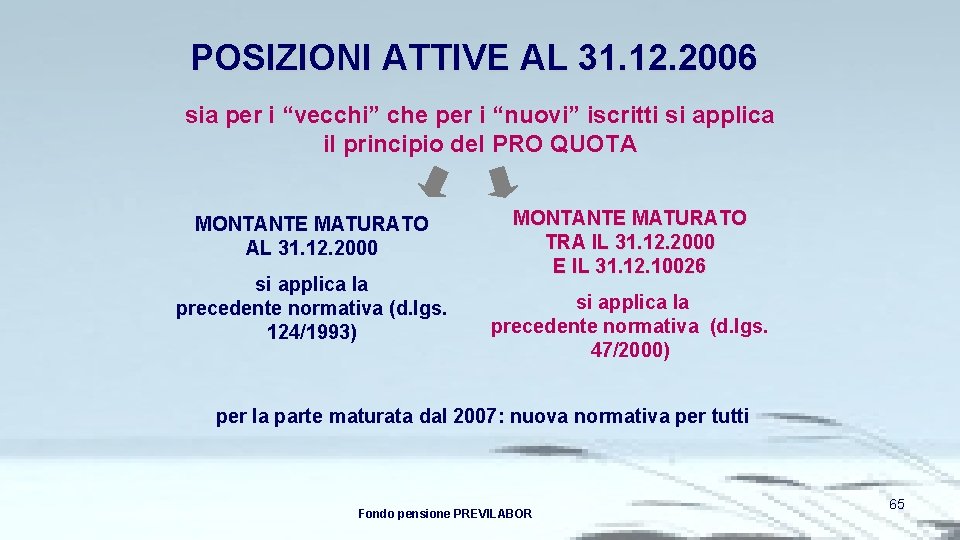 POSIZIONI ATTIVE AL 31.12.2006

sia per i “vecchi” che per i “nuovi” iscritti si applica il principio del PRO QUOTA

MONTANTE MATURATO AL 31.12.2000

si applica la precedente normativa (d.lgs. 124/1993)

MONTANTE MATURATO TRA IL 31.12.2000 E IL 31.12.10026

si applica la precedente normativa (d.lgs. 47/2000)

per la parte maturata dal 2007: nuova normativa per tutti

Fondo pensione PREVILABOR

65